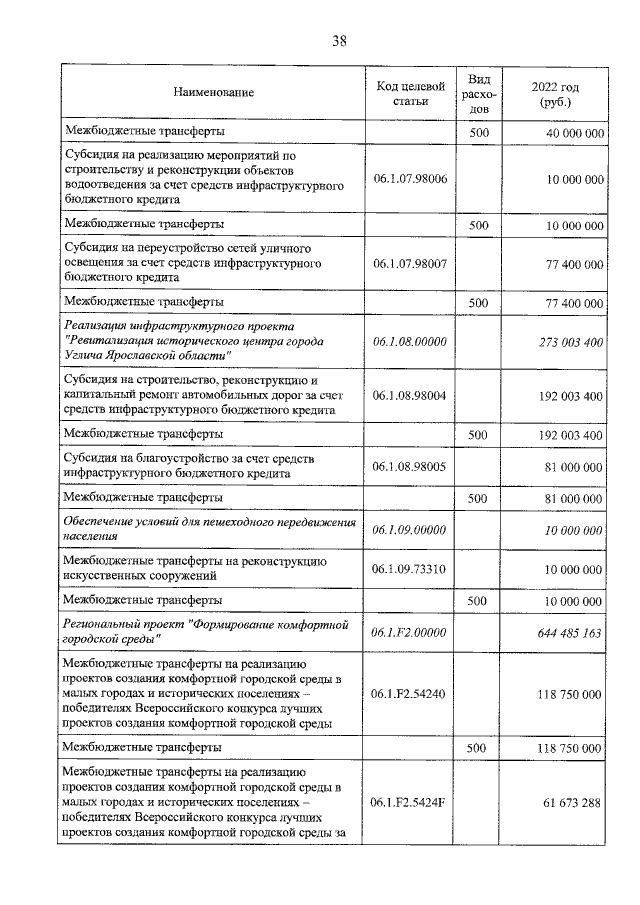 38

| Наименование | Код целевой статьи | Вид расходов | 2022 год (руб.) |
|---|---|---|---|
| Межбюджетные трансферты | | 500 | 40 000 000 |
| Субсидия на реализацию мероприятий по строительству и реконструкции объектов водоотведения за счет средств инфраструктурного бюджетного кредита | 06.1.07.98006 | | 10 000 000 |
| Межбюджетные трансферты | | 500 | 10 000 000 |
| Субсидия на переустройство сетей уличного освещения за счет средств инфраструктурного бюджетного кредита | 06.1.07.98007 | | 77 400 000 |
| Межбюджетные трансферты | | 500 | 77 400 000 |
| Реализация инфраструктурного проекта "Ревитализация исторического центра города Углича Ярославской области" | 06.1.08.00000 | | 273 003 400 |
| Субсидия на строительство, реконструкцию и капитальный ремонт автомобильных дорог за счет средств инфраструктурного бюджетного кредита | 06.1.08.98004 | | 192 003 400 |
| Межбюджетные трансферты | | 500 | 192 003 400 |
| Субсидия на благоустройство за счет средств инфраструктурного бюджетного кредита | 06.1.08.98005 | | 81 000 000 |
| Межбюджетные трансферты | | 500 | 81 000 000 |
| Обеспечение условий для пешеходного передвижения населения | 06.1.09.00000 | | 10 000 000 |
| Межбюджетные трансферты на реконструкцию искусственных сооружений | 06.1.09.73310 | | 10 000 000 |
| Межбюджетные трансферты | | 500 | 10 000 000 |
| Региональный проект "Формирование комфортной городской среды" | 06.1.F2.00000 | | 644 485 163 |
| Межбюджетные трансферты на реализацию проектов создания комфортной городской среды в малых городах и исторических поселениях – победителях Всероссийского конкурса лучших проектов создания комфортной городской среды | 06.1.F2.54240 | | 118 750 000 |
| Межбюджетные трансферты | | 500 | 118 750 000 |
| Межбюджетные трансферты на реализацию проектов создания комфортной городской среды в малых городах и исторических поселениях – победителях Всероссийского конкурса лучших проектов создания комфортной городской среды за | 06.1.F2.5424F | | 61 673 288 |